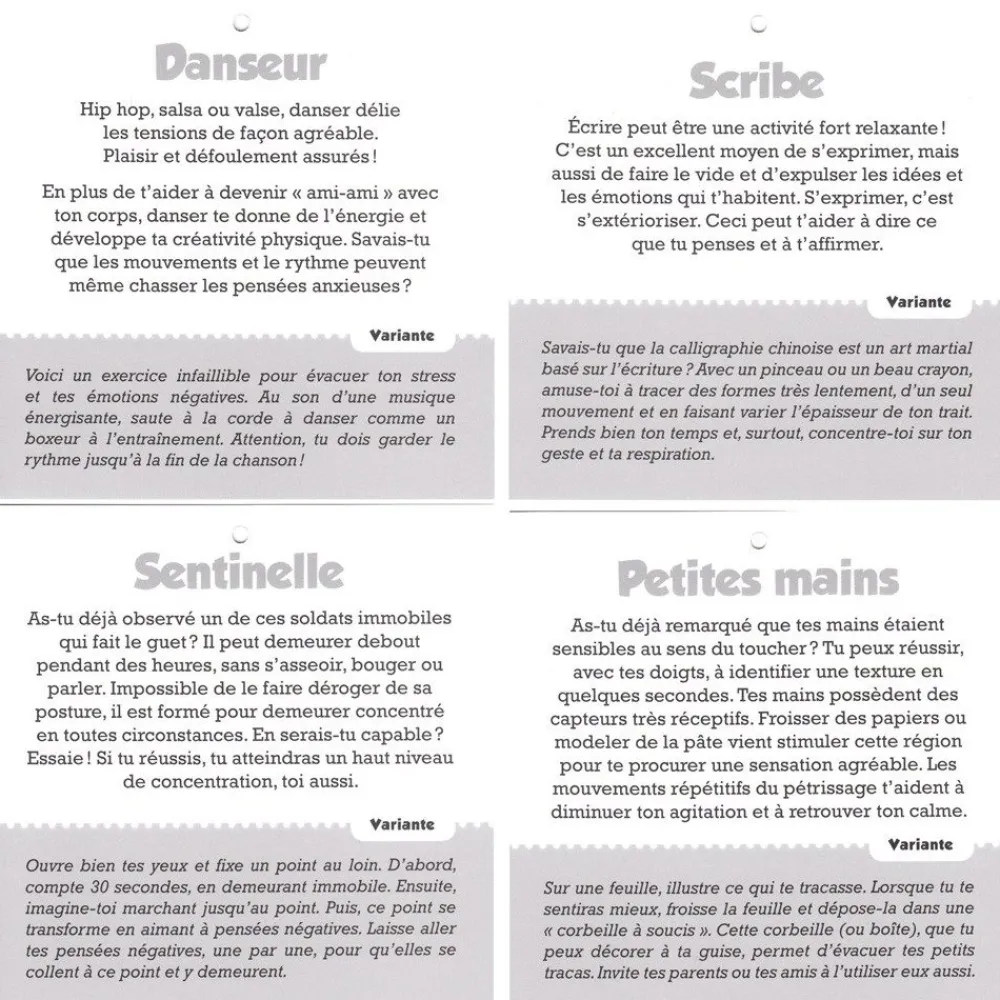 Danseur

Hip hop, salsa ou valse, danser délie les tensions de façon agréable. Plaisir et défoulement assurés !

En plus de t'aider à devenir « ami-ami » avec ton corps, danser te donne de l'énergie et développe ta créativité physique. Savais-tu que les mouvements et le rythme peuvent même chasser les pensées anxieuses ?

Variante

Voici un exercice infaillible pour évacuer ton stress et tes émotions négatives. Au son d'une musique énergisante, saute à la corde à danser comme un boxeur à l'entraînement. Attention, tu dois garder le rythme jusqu'à la fin de la chanson !

Scribe

Écrire peut être une activité fort relaxante ! C'est un excellent moyen de s'exprimer, mais aussi de faire le vide et d'expulser les idées et les émotions qui t'habitent. S'exprimer, c'est s'extérioriser. Ceci peut t'aider à dire ce que tu penses et à t'affirmer.

Variante

Savais-tu que la calligraphie chinoise est un art martial basé sur l'écriture ? Avec un pinceau ou un beau crayon, amuse-toi à tracer des formes très lentement, d'un seul mouvement et en faisant varier l'épaisseur de ton trait. Prends bien ton temps et, surtout, concentre-toi sur ton geste et ta respiration.

Sentinelle

As-tu déjà observé un de ces soldats immobiles qui fait le guet ? Il peut demeurer debout pendant des heures, sans s'asseoir, bouger ou parler. Impossible de le faire déroger de sa posture, il est formé pour demeurer concentré en toutes circonstances. En serais-tu capable ? Essaie ! Si tu réussis, tu atteindras un haut niveau de concentration, toi aussi.

Variante

Ouvre bien tes yeux et fixe un point au loin. D'abord, compte 30 secondes, en demeurant immobile. Ensuite, imagine-toi marchant jusqu'au point. Puis, ce point se transforme en aimant à pensées négatives. Laisse aller tes pensées négatives, une par une, pour qu'elles se collent à ce point et y demeurent.

Petites mains

As-tu déjà remarqué que tes mains étaient sensibles au sens du toucher ? Tu peux réussir, avec tes doigts, à identifier une texture en quelques secondes. Tes mains possèdent des capteurs très réceptifs. Froisser des papiers ou modeler de la pâte vient stimuler cette région pour te procurer une sensation agréable. Les mouvements répétitifs du pétrissage t'aident à diminuer ton agitation et à retrouver ton calme.

Variante

Sur une feuille, illustre ce qui te tracasse. Lorsque tu te sentiras mieux, froisse la feuille et dépose-la dans une « corbeille à soucis ». Cette corbeille (ou boîte), que tu peux décorer à ta guise, permet d'évacuer tes petits tracas. Invite tes parents ou tes amis à l'utiliser eux aussi.